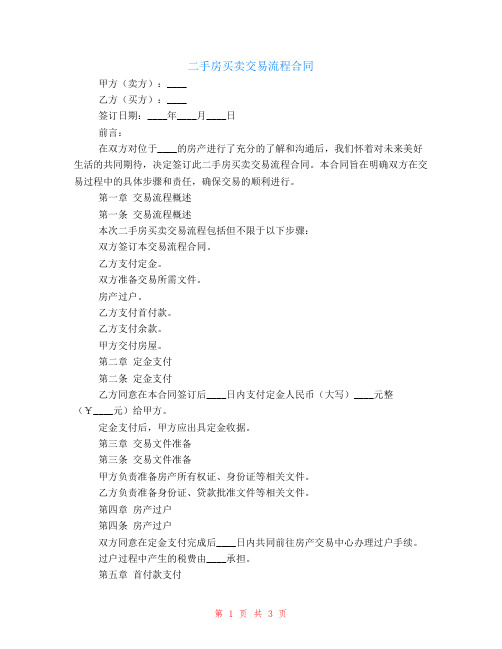 二手房买卖交易流程合同

甲方（卖方）：____

乙方（买方）：____

签订日期：____年____月____日

前言：

在双方对位于____的房产进行了充分的了解和沟通后，我们怀着对未来美好生活的共同期待，决定签订此二手房买卖交易流程合同。本合同旨在明确双方在交易过程中的具体步骤和责任，确保交易的顺利进行。

第一章 交易流程概述

第一条 交易流程概述

本次二手房买卖交易流程包括但不限于以下步骤：

双方签订本交易流程合同。

乙方支付定金。

双方准备交易所需文件。

房产过户。

乙方支付首付款。

乙方支付余款。

甲方交付房屋。

第二章 定金支付

第二条 定金支付

乙方同意在本合同签订后____日内支付定金人民币（大写）____元整（￥____元）给甲方。

定金支付后，甲方应出具定金收据。

第三章 交易文件准备

第三条 交易文件准备

甲方负责准备房产所有权证、身份证等相关文件。

乙方负责准备身份证、贷款批准文件等相关文件。

第四章 房产过户

第四条 房产过户

双方同意在定金支付完成后____日内共同前往房产交易中心办理过户手续。

过户过程中产生的税费由____承担。

第五章 首付款支付

第 1 页 共 3 页